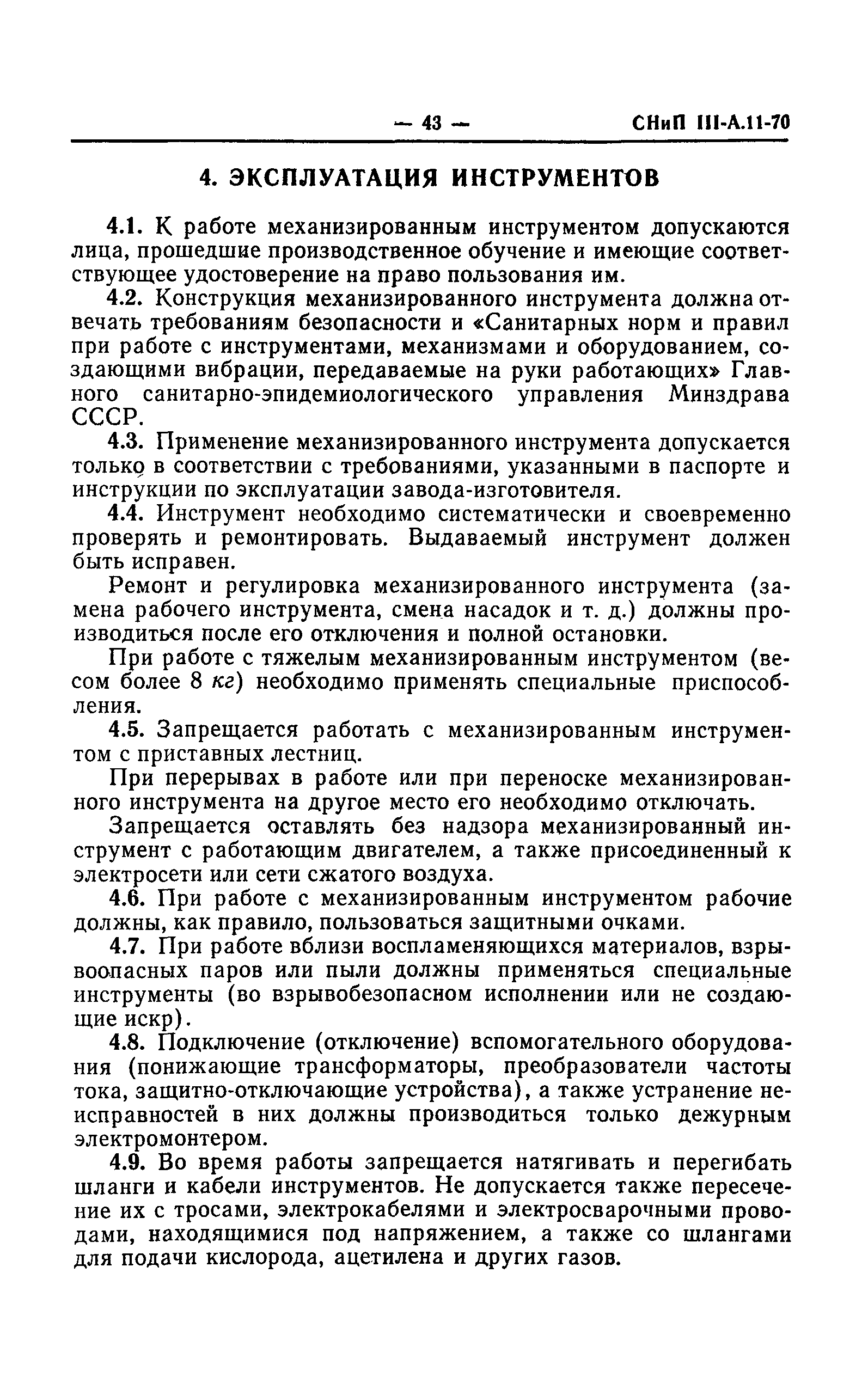 — 43 — СНиП III-А.11-70

4. ЭКСПЛУАТАЦИЯ ИНСТРУМЕНТОВ

4.1. К работе механизированным инструментом допускаются лица, прошедшие производственное обучение и имеющие соответствующее удостоверение на право пользования им.

4.2. Конструкция механизированного инструмента должна отвечать требованиям безопасности и «Санитарных норм и правил при работе с инструментами, механизмами и оборудованием, создающими вибрации, передаваемые на руки работающих» Главного санитарно-эпидемиологического управления Минздрава СССР.

4.3. Применение механизированного инструмента допускается только в соответствии с требованиями, указанными в паспорте и инструкции по эксплуатации завода-изготовителя.

4.4. Инструмент необходимо систематически и своевременно проверять и ремонтировать. Выдаваемый инструмент должен быть исправен.

Ремонт и регулировка механизированного инструмента (замена рабочего инструмента, смена насадок и т. д.) должны производиться после его отключения и полной остановки.

При работе с тяжелым механизированным инструментом (весом более 8 кг) необходимо применять специальные приспособления.

4.5. Запрещается работать с механизированным инструментом с приставных лестниц.

При перерывах в работе или при переноске механизированного инструмента на другое место его необходимо отключать.

Запрещается оставлять без надзора механизированный инструмент с работающим двигателем, а также присоединенный к электросети или сети сжатого воздуха.

4.6. При работе с механизированным инструментом рабочие должны, как правило, пользоваться защитными очками.

4.7. При работе вблизи воспламеняющихся материалов, взрывоопасных паров или пыли должны применяться специальные инструменты (во взрывобезопасном исполнении или не создающие искр).

4.8. Подключение (отключение) вспомогательного оборудования (понижающие трансформаторы, преобразователи частоты тока, защитно-отключающие устройства), а также устранение неисправностей в них должны производиться только дежурным электромонтером.

4.9. Во время работы запрещается натягивать и перегибать шланги и кабели инструментов. Не допускается также пересечение их с тросами, электрокабелями и электросварочными проводами, находящимися под напряжением, а также со шлангами для подачи кислорода, ацетилена и других газов.